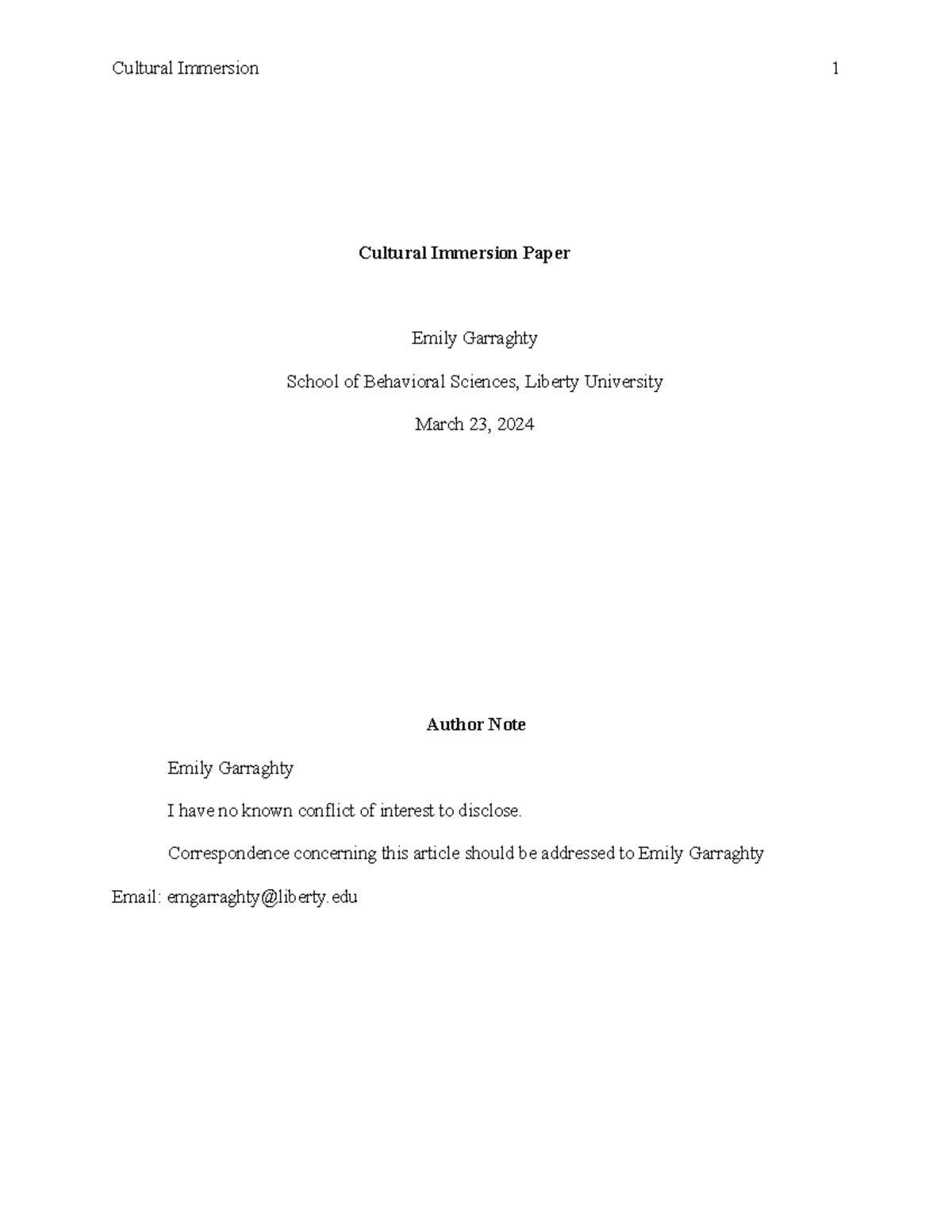 Cultural Immersion 1

Cultural Immersion Paper

Emily Garraghty

School of Behavioral Sciences, Liberty University

March 23, 2024

Author Note

Emily Garraghty

I have no known conflict of interest to disclose.

Correspondence concerning this article should be addressed to Emily Garraghty

Email: emgarraghty@liberty.edu